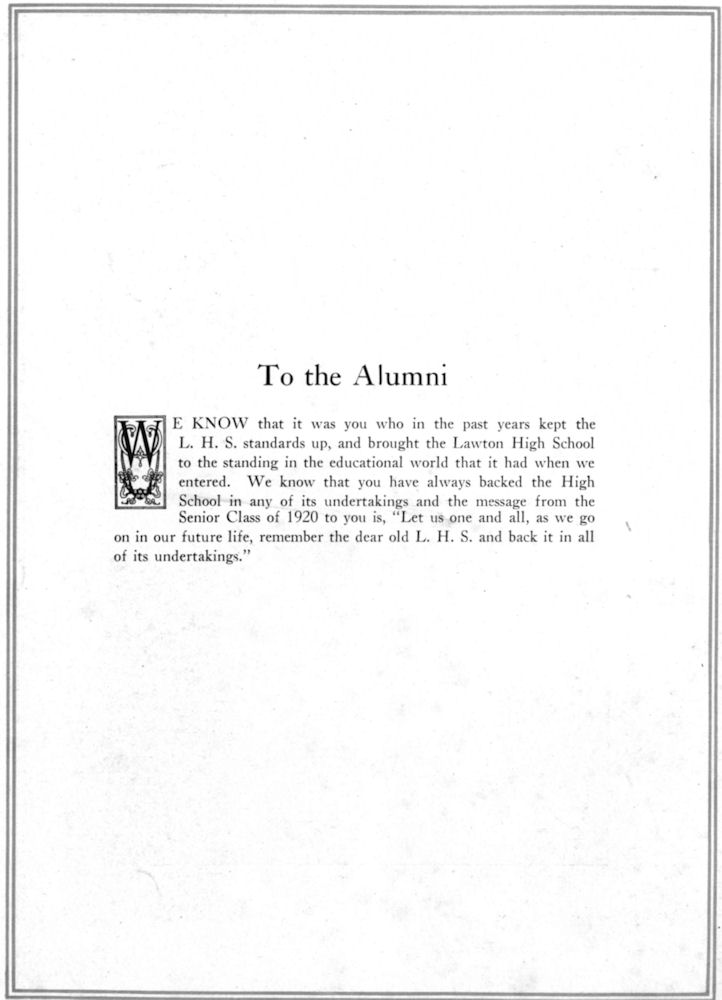 To the Alumni

WE KNOW that it was you who in the past years kept the L. H. S. standards up, and brought the Lawton High School to the standing in the educational world that it had when we entered. We know that you have always backed the High School in any of its undertakings and the message from the Senior Class of 1920 to you is, "Let us one and all, as we go on in our future life, remember the dear old L. H. S. and back it in all of its undertakings."